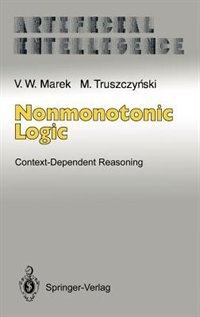 ARTIFICIAL INTELLIGENCE

V. W. Marek M. Truszczyński

Nonmonotonic Logic

Context-Dependent Reasoning

Springer-Verlag